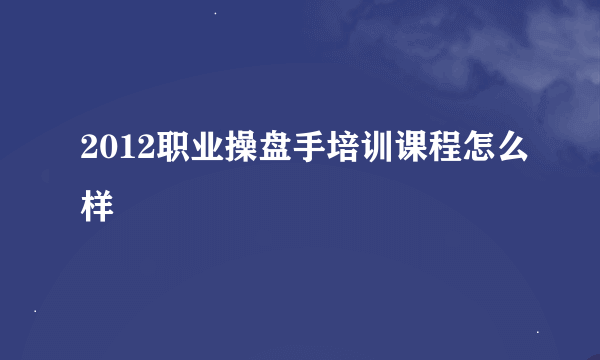 2012职业操盘手培训课程怎么样